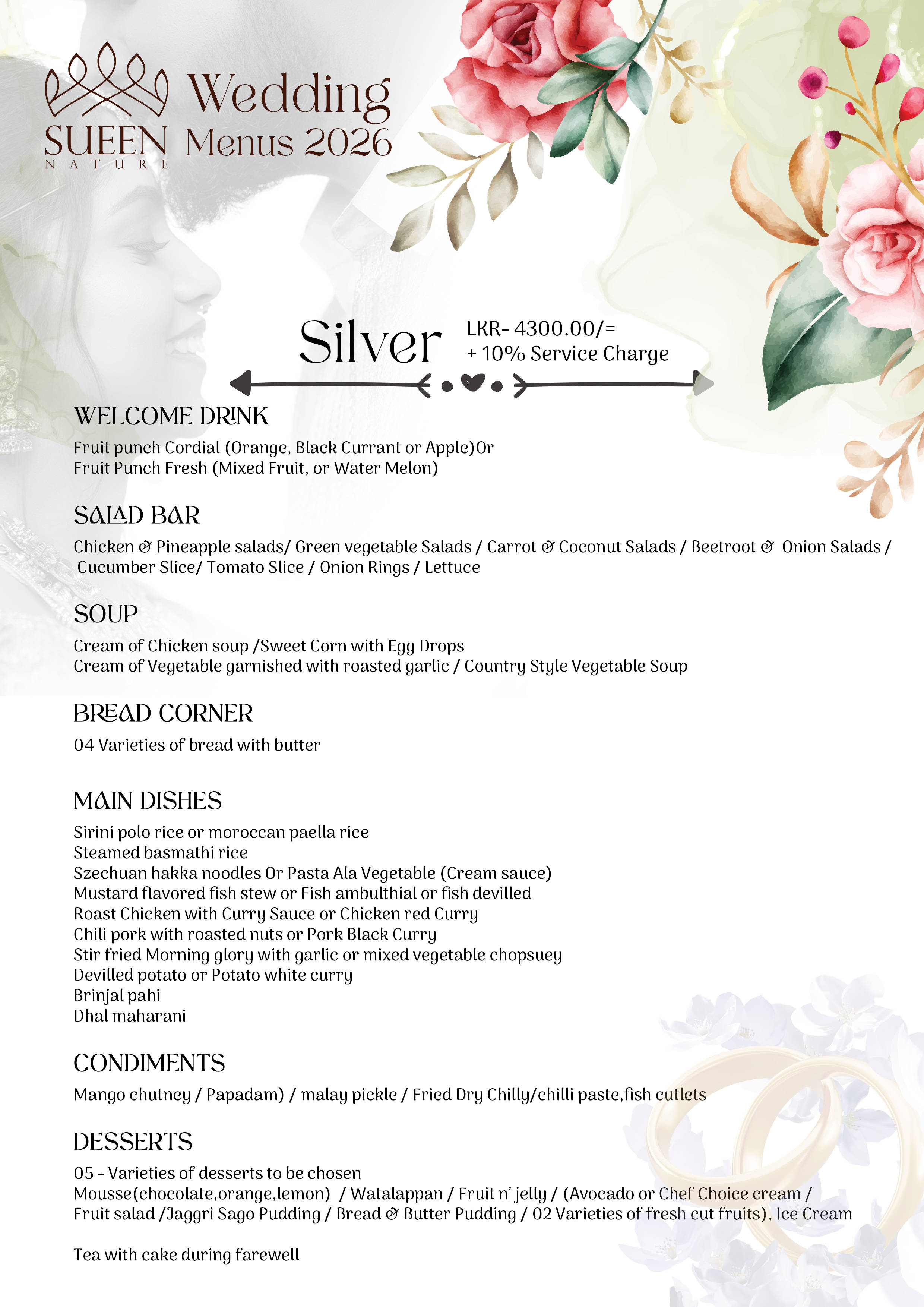 SUEEN
NATURE

Wedding
Menus 2026

Silver
LKR- 4300.00/=
+ 10% Service Charge

WELCOME DRINK
Fruit punch Cordial (Orange, Black Currant or Apple)Or
Fruit Punch Fresh (Mixed Fruit, or Water Melon)

SALAD BAR
Chicken & Pineapple salads/ Green vegetable Salads / Carrot & Coconut Salads / Beetroot & Onion Salads / Cucumber Slice/ Tomato Slice / Onion Rings / Lettuce

SOUP
Cream of Chicken soup /Sweet Corn with Egg Drops
Cream of Vegetable garnished with roasted garlic / Country Style Vegetable Soup

BREAD CORNER
04 Varieties of bread with butter

MAIN DISHES
Sirini polo rice or moroccan paella rice
Steamed basmathi rice
Szechuan hakka noodles Or Pasta Ala Vegetable (Cream sauce)
Mustard flavored fish stew or Fish ambulthial or fish devilled
Roast Chicken with Curry Sauce or Chicken red Curry
Chili pork with roasted nuts or Pork Black Curry
Stir fried Morning glory with garlic or mixed vegetable chopsuey
Devilled potato or Potato white curry
Brinjal pahi
Dhal maharani

CONDIMENTS
Mango chutney / Papadam) / malay pickle / Fried Dry Chilly/chilli paste,fish cutlets

DESSERTS
05 - Varieties of desserts to be chosen
Mousse(chocolate,orange,lemon) / Watalappan / Fruit n' jelly / (Avocado or Chef Choice cream / Fruit salad /Jaggri Sago Pudding / Bread & Butter Pudding / 02 Varieties of fresh cut fruits), Ice Cream

Tea with cake during farewell